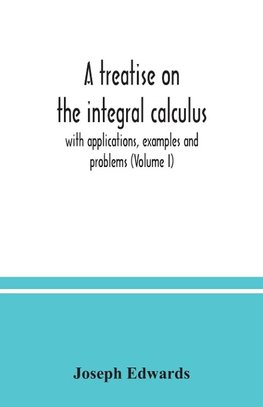 A treatise on the integral calculus

with applications, examples and problems (Volume I)

Joseph Edwards